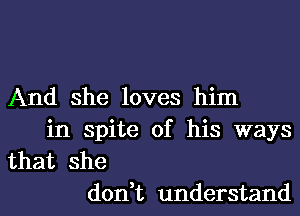 And she loves him
in spite of his ways
that she
don't understand